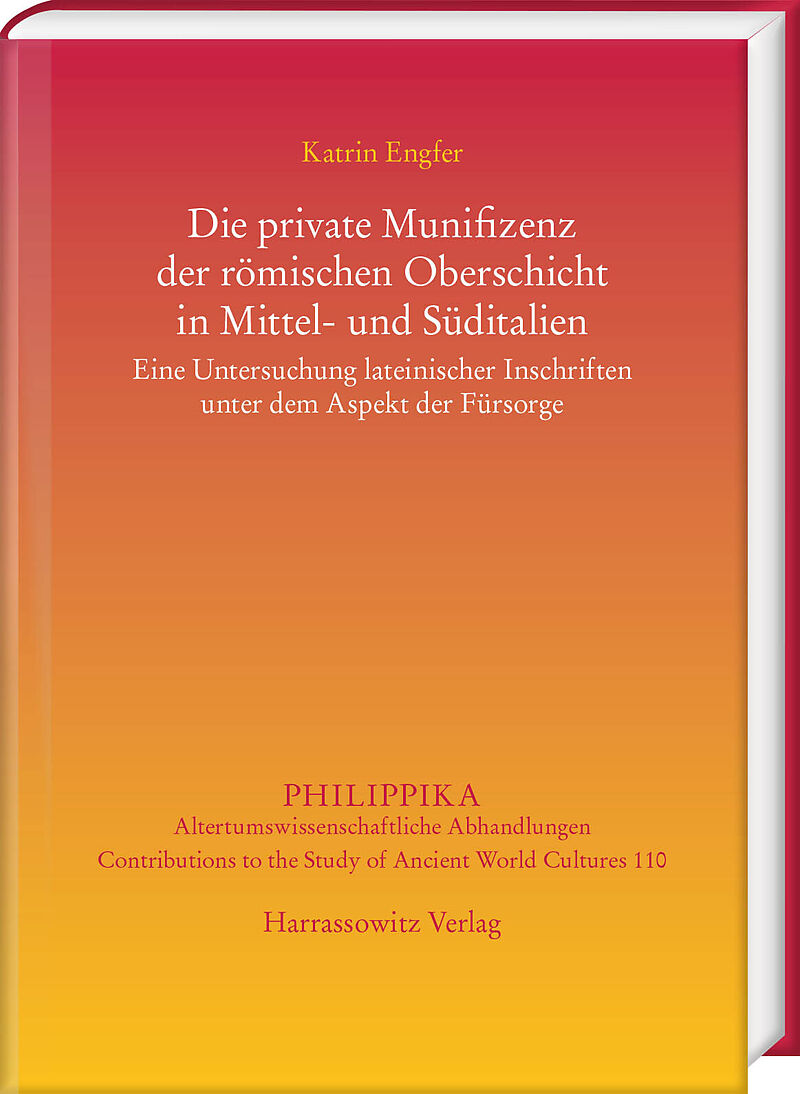 Katrin Engfer

Die private Munifizenz
der römischen Oberschicht
in Mittel- und Süditalien

Eine Untersuchung lateinischer Inschriften
unter dem Aspekt der Fürsorge

PHILIPPIKA
Altertumswissenschaftliche Abhandlungen
Contributions to the Study of Ancient World Cultures 110

Harrassowitz Verlag